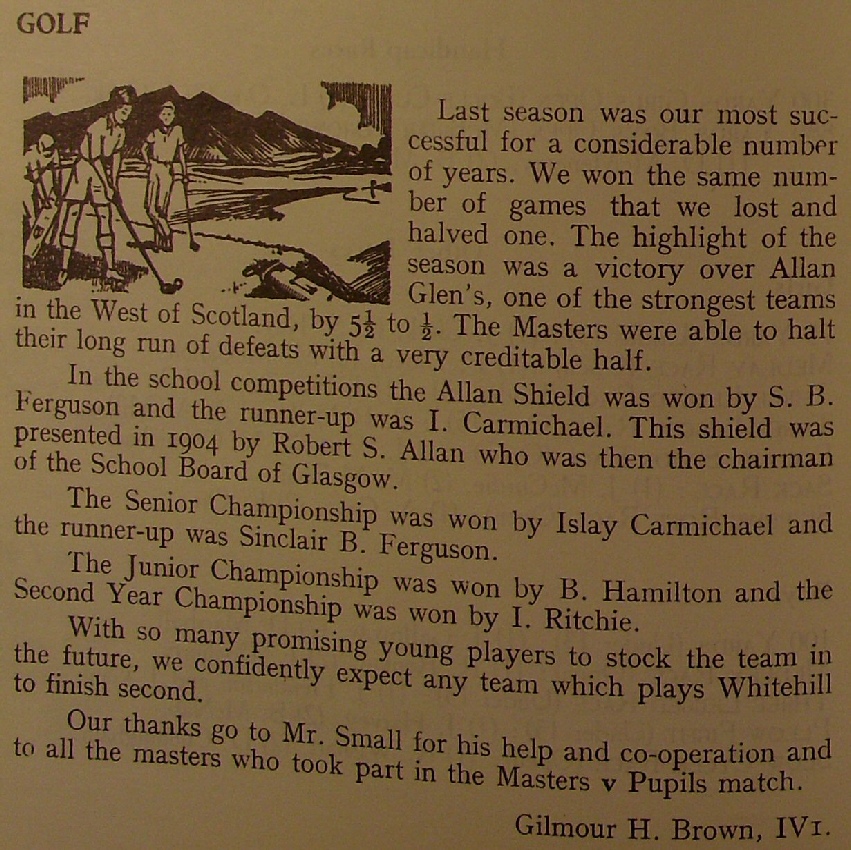 GOLF

Last season was our most successful for a considerable number of years. We won the same number of games that we lost and halved one. The highlight of the season was a victory over Allan Glen's, one of the strongest teams in the West of Scotland, by $5\frac{1}{2}$ to $\frac{1}{2}$. The Masters were able to halt their long run of defeats with a very creditable half.

In the school competitions the Allan Shield was won by S. B. Ferguson and the runner-up was I. Carmichael. This shield was presented in 1904 by Robert S. Allan who was then the chairman of the School Board of Glasgow.

The Senior Championship was won by Islay Carmichael and the runner-up was Sinclair B. Ferguson.

The Junior Championship was won by B. Hamilton and the Second Year Championship was won by I. Ritchie.

With so many promising young players to stock the team in the future, we confidently expect any team which plays Whitehill to finish second.

Our thanks go to Mr. Small for his help and co-operation and to all the masters who took part in the Masters v Pupils match.

Gilmour H. Brown, IV1.